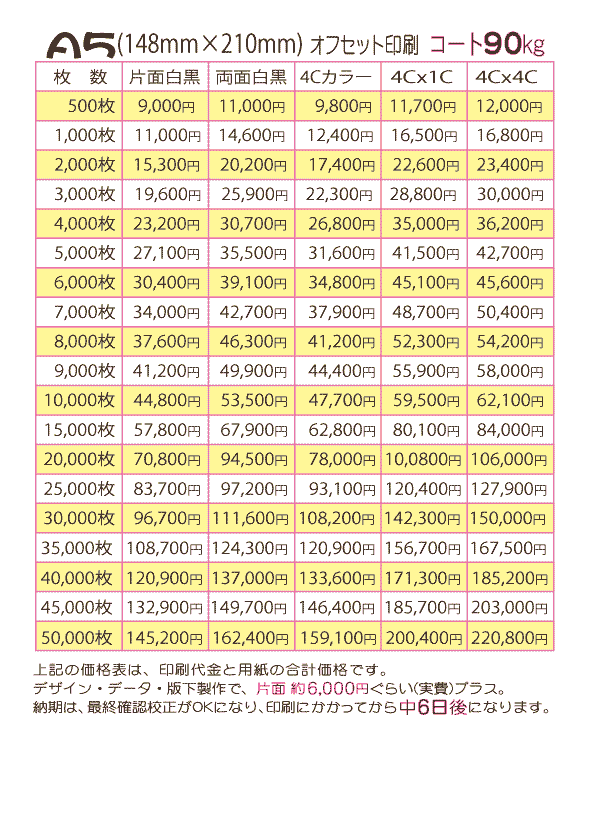 A5(148mm×210mm) オフセット印刷 コート90kg

| 枚　数 | 片面白黒 | 両面白黒 | 4Cカラー | 4Cx1C | 4Cx4C |
|---|---|---|---|---|---|
| 500枚 | 9,000円 | 11,000円 | 9,800円 | 11,700円 | 12,000円 |
| 1,000枚 | 11,000円 | 14,600円 | 12,400円 | 16,500円 | 16,800円 |
| 2,000枚 | 15,300円 | 20,200円 | 17,400円 | 22,600円 | 23,400円 |
| 3,000枚 | 19,600円 | 25,900円 | 22,300円 | 28,800円 | 30,000円 |
| 4,000枚 | 23,200円 | 30,700円 | 26,800円 | 35,000円 | 36,200円 |
| 5,000枚 | 27,100円 | 35,500円 | 31,600円 | 41,500円 | 42,700円 |
| 6,000枚 | 30,400円 | 39,100円 | 34,800円 | 45,100円 | 45,600円 |
| 7,000枚 | 34,000円 | 42,700円 | 37,900円 | 48,700円 | 50,400円 |
| 8,000枚 | 37,600円 | 46,300円 | 41,200円 | 52,300円 | 54,200円 |
| 9,000枚 | 41,200円 | 49,900円 | 44,400円 | 55,900円 | 58,000円 |
| 10,000枚 | 44,800円 | 53,500円 | 47,700円 | 59,500円 | 62,100円 |
| 15,000枚 | 57,800円 | 67,900円 | 62,800円 | 80,100円 | 84,000円 |
| 20,000枚 | 70,800円 | 94,500円 | 78,000円 | 10,0800円 | 106,000円 |
| 25,000枚 | 83,700円 | 97,200円 | 93,100円 | 120,400円 | 127,900円 |
| 30,000枚 | 96,700円 | 111,600円 | 108,200円 | 142,300円 | 150,000円 |
| 35,000枚 | 108,700円 | 124,300円 | 120,900円 | 156,700円 | 167,500円 |
| 40,000枚 | 120,900円 | 137,000円 | 133,600円 | 171,300円 | 185,200円 |
| 45,000枚 | 132,900円 | 149,700円 | 146,400円 | 185,700円 | 203,000円 |
| 50,000枚 | 145,200円 | 162,400円 | 159,100円 | 200,400円 | 220,800円 |

上記の価格表は、印刷代金と用紙の合計価格です。
デザイン・データ・版下製作で、片面 約6,000円ぐらい(実費)プラス。
納期は、最終確認校正がOKになり、印刷にかかってから中6日後になります。